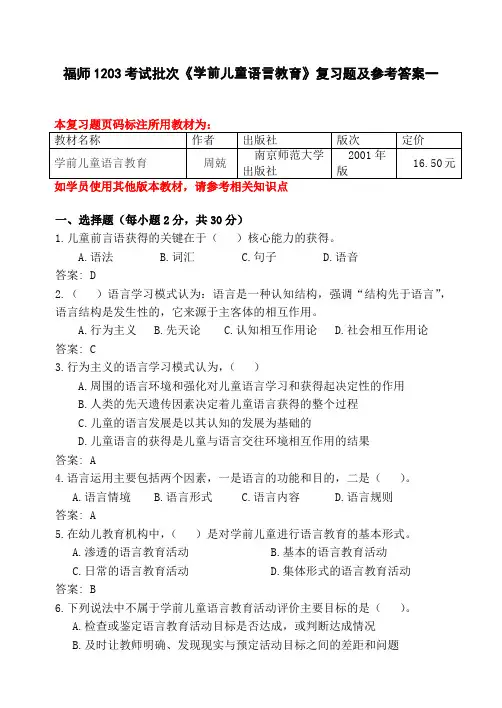 福师 1203 考试批次《学前儿童语言教育》复习题及参考答案一

本复习题页码标注所用教材为：

| 教材名称 | 作者 | 出版社 | 版次 | 定价 |
|---|---|---|---|---|
| 学前儿童语言教育 | 周兢 | 南京师范大学出版社 | 2001 年版 | 16.50元 |

如学员使用其他版本教材，请参考相关知识点

一、选择题（每小题 2 分，共 30 分）

1.儿童前言语获得的关键在于（　）核心能力的获得。

A.语法　　B.词汇　　C.句子　　D.语音

答案：D

2.（　）语言学习模式认为：语言是一种认知结构，强调“结构先于语言”，语言结构是发生性的，它来源于主客体的相互作用。

A.行为主义　B.先天论　C.认知相互作用论　D.社会相互作用论

答案：C

3.行为主义的语言学习模式认为，（　）

A.周围的语言环境和强化对儿童语言学习和获得起决定性的作用

B.人类的先天遗传因素决定着儿童语言获得的整个过程

C.儿童的语言发展是以其认知的发展为基础的

D.儿童语言的获得是儿童与语言交往环境相互作用的结果

答案：A

4.语言运用主要包括两个因素，一是语言的功能和目的，二是（　）。

A.语言情境　B.语言形式　C.语言内容　D.语言规则

答案：A

5.在幼儿教育机构中，（　）是对学前儿童进行语言教育的基本形式。

A.渗透的语言教育活动　　B.基本的语言教育活动

C.日常的语言教育活动　　D.集体形式的语言教育活动

答案：B

6.下列说法中不属于学前儿童语言教育活动评价主要目标的是（　）。

A.检查或鉴定语言教育活动目标是否达成，或判断达成情况

B.及时让教师明确、发现现实与预定活动目标之间的差距和问题